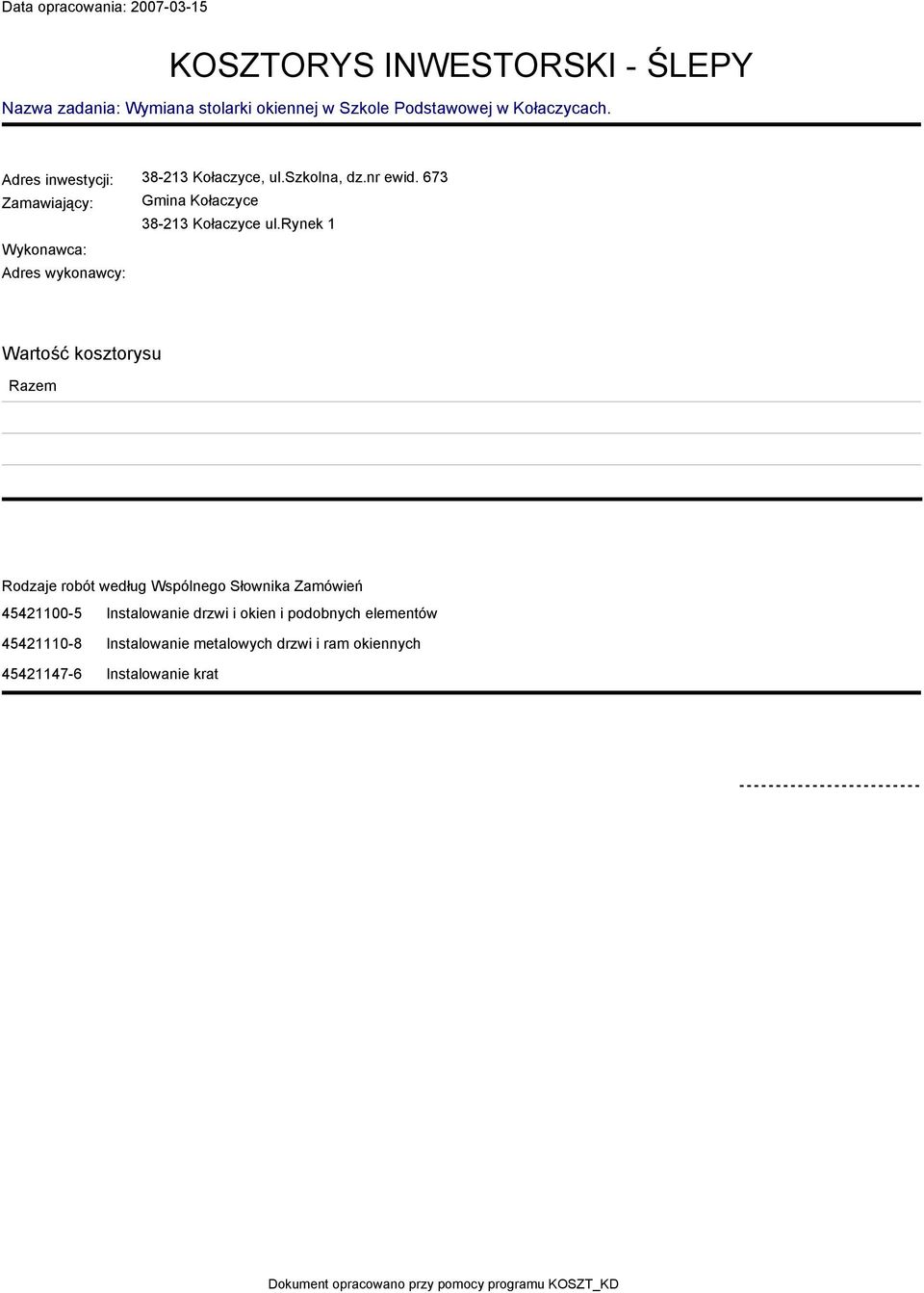 Data opracowania: 2007-03-15

KOSZTORYS INWESTORSKI - ŚLEPY

Nazwa zadania: Wymiana stolarki okiennej w Szkole Podstawowej w Kołaczycach.

Adres inwestycji: 38-213 Kołaczyce, ul.szkolna, dz.nr ewid. 673

Zamawiający: Gmina Kołaczyce
38-213 Kołaczyce ul.rynek 1

Wykonawca:

Adres wykonawcy:

Wartość kosztorysu

Razem

Rodzaje robót według Wspólnego Słownika Zamówień

45421100-5 Instalowanie drzwi i okien i podobnych elementów

45421110-8 Instalowanie metalowych drzwi i ram okiennych

45421147-6 Instalowanie krat

-------------------------

Dokument opracowano przy pomocy programu KOSZT_KD